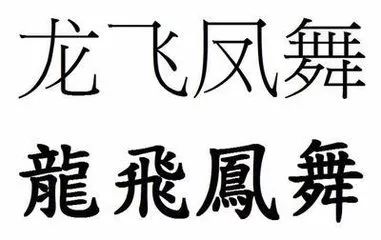 龙飞凤舞

龍飛鳳舞